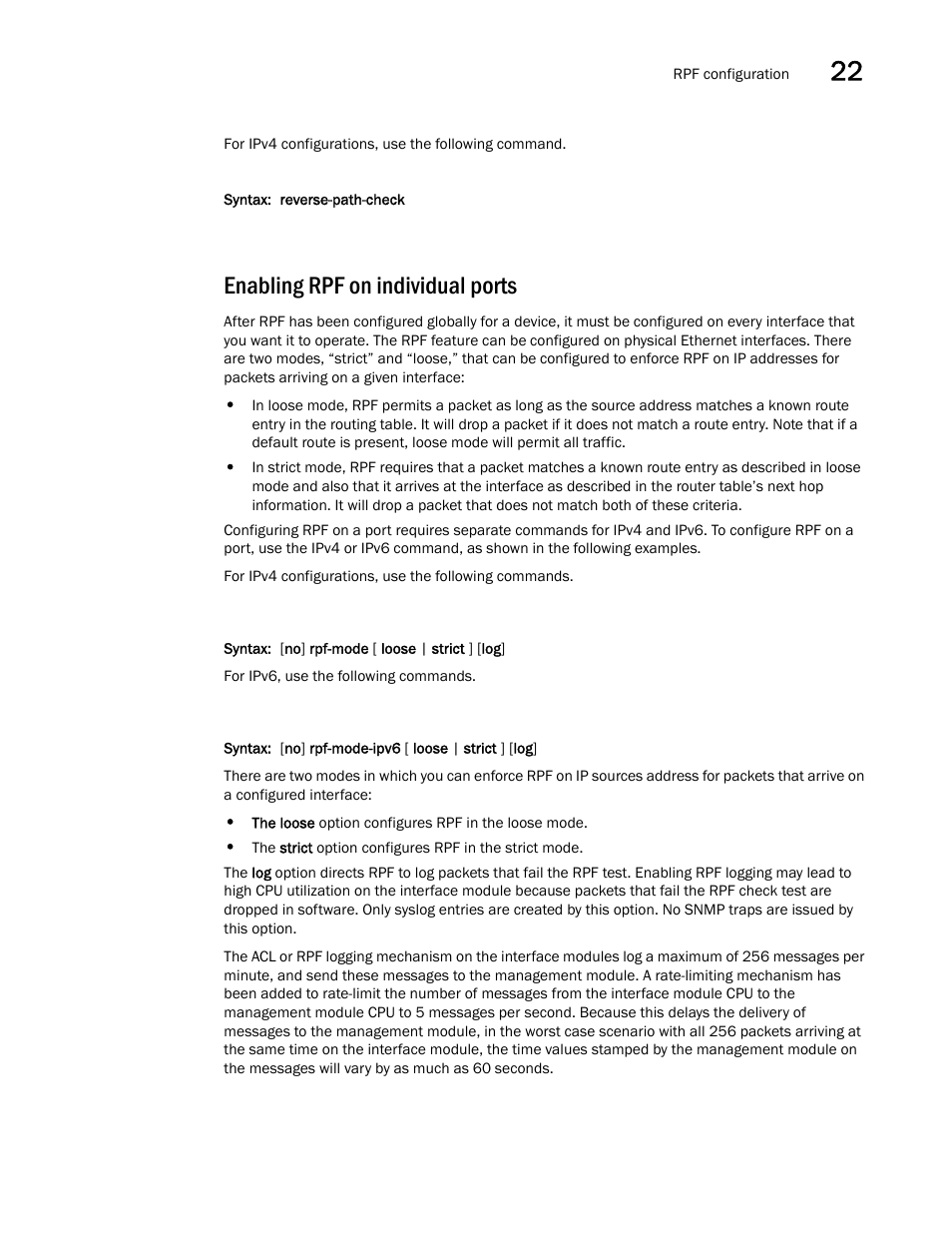 RPF configuration 22

For IPv4 configurations, use the following command.

Syntax: reverse-path-check

Enabling RPF on individual ports

After RPF has been configured globally for a device, it must be configured on every interface that you want it to operate. The RPF feature can be configured on physical Ethernet interfaces. There are two modes, “strict” and “loose,” that can be configured to enforce RPF on IP addresses for packets arriving on a given interface:

• In loose mode, RPF permits a packet as long as the source address matches a known route entry in the routing table. It will drop a packet if it does not match a route entry. Note that if a default route is present, loose mode will permit all traffic.

• In strict mode, RPF requires that a packet matches a known route entry as described in loose mode and also that it arrives at the interface as described in the router table’s next hop information. It will drop a packet that does not match both of these criteria.

Configuring RPF on a port requires separate commands for IPv4 and IPv6. To configure RPF on a port, use the IPv4 or IPv6 command, as shown in the following examples.

For IPv4 configurations, use the following commands.

Syntax: [no] rpf-mode [ loose | strict ] [log]

For IPv6, use the following commands.

Syntax: [no] rpf-mode-ipv6 [ loose | strict ] [log]

There are two modes in which you can enforce RPF on IP sources address for packets that arrive on a configured interface:

• The loose option configures RPF in the loose mode.

• The strict option configures RPF in the strict mode.

The log option directs RPF to log packets that fail the RPF test. Enabling RPF logging may lead to high CPU utilization on the interface module because packets that fail the RPF check test are dropped in software. Only syslog entries are created by this option. No SNMP traps are issued by this option.

The ACL or RPF logging mechanism on the interface modules log a maximum of 256 messages per minute, and send these messages to the management module. A rate-limiting mechanism has been added to rate-limit the number of messages from the interface module CPU to the management module CPU to 5 messages per second. Because this delays the delivery of messages to the management module, in the worst case scenario with all 256 packets arriving at the same time on the interface module, the time values stamped by the management module on the messages will vary by as much as 60 seconds.